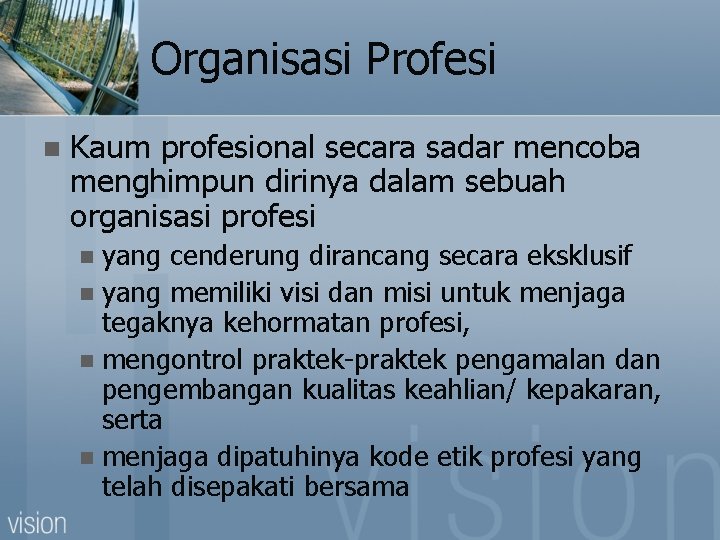 Organisasi Profesi

Kaum profesional secara sadar mencoba menghimpun dirinya dalam sebuah organisasi profesi

yang cenderung dirancang secara eksklusif

yang memiliki visi dan misi untuk menjaga tegaknya kehormatan profesi,

mengontrol praktek-praktek pengamalan dan pengembangan kualitas keahlian/ kepakaran, serta

menjaga dipatuhinya kode etik profesi yang telah disepakati bersama

vision

vision